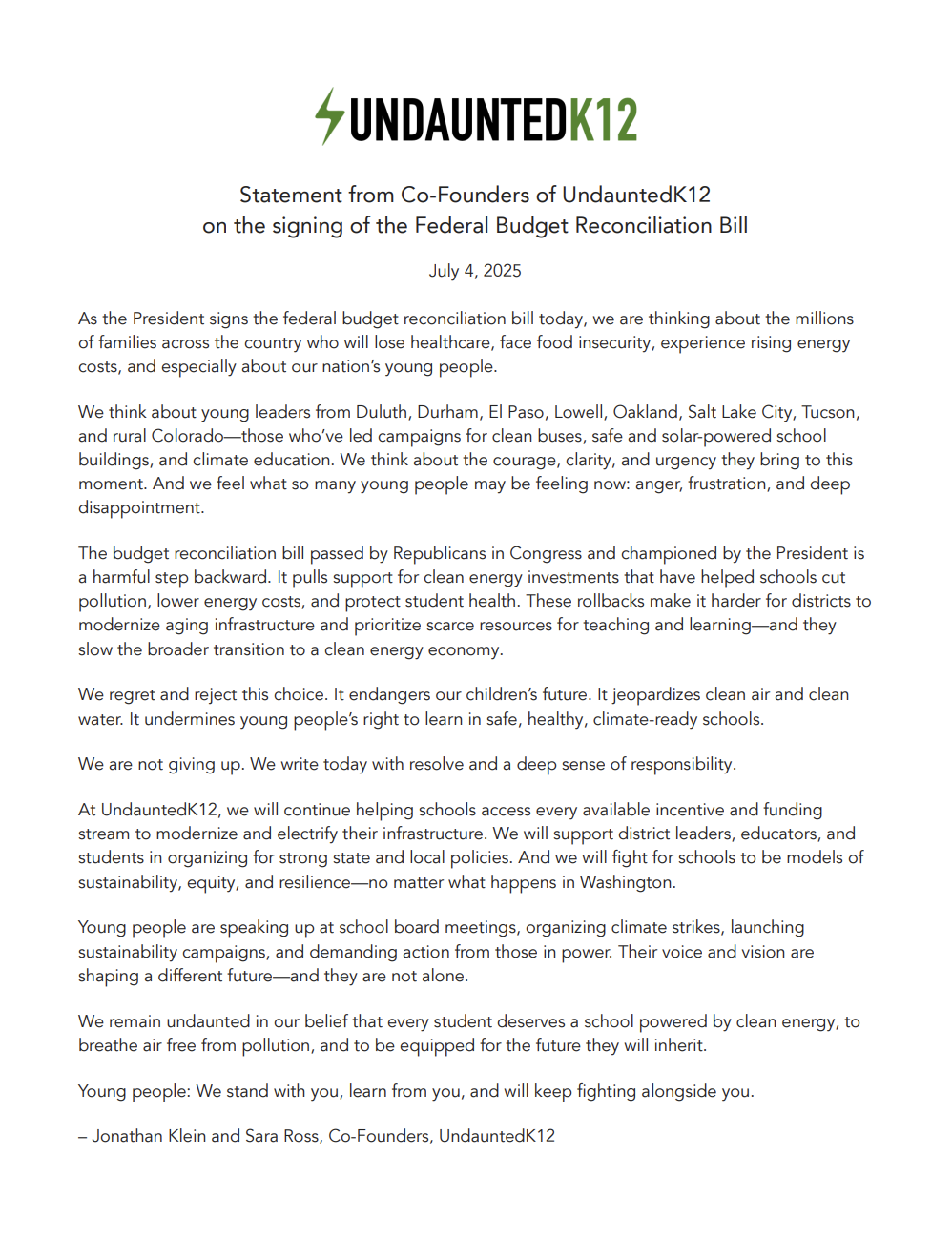 UNDAUNTEDK12

Statement from Co-Founders of UndauntedK12
on the signing of the Federal Budget Reconciliation Bill

July 4, 2025

As the President signs the federal budget reconciliation bill today, we are thinking about the millions of families across the country who will lose healthcare, face food insecurity, experience rising energy costs, and especially about our nation's young people.

We think about young leaders from Duluth, Durham, El Paso, Lowell, Oakland, Salt Lake City, Tucson, and rural Colorado—those who've led campaigns for clean buses, safe and solar-powered school buildings, and climate education. We think about the courage, clarity, and urgency they bring to this moment. And we feel what so many young people may be feeling now: anger, frustration, and deep disappointment.

The budget reconciliation bill passed by Republicans in Congress and championed by the President is a harmful step backward. It pulls support for clean energy investments that have helped schools cut pollution, lower energy costs, and protect student health. These rollbacks make it harder for districts to modernize aging infrastructure and prioritize scarce resources for teaching and learning—and they slow the broader transition to a clean energy economy.

We regret and reject this choice. It endangers our children's future. It jeopardizes clean air and clean water. It undermines young people's right to learn in safe, healthy, climate-ready schools.

We are not giving up. We write today with resolve and a deep sense of responsibility.

At UndauntedK12, we will continue helping schools access every available incentive and funding stream to modernize and electrify their infrastructure. We will support district leaders, educators, and students in organizing for strong state and local policies. And we will fight for schools to be models of sustainability, equity, and resilience—no matter what happens in Washington.

Young people are speaking up at school board meetings, organizing climate strikes, launching sustainability campaigns, and demanding action from those in power. Their voice and vision are shaping a different future—and they are not alone.

We remain undaunted in our belief that every student deserves a school powered by clean energy, to breathe air free from pollution, and to be equipped for the future they will inherit.

Young people: We stand with you, learn from you, and will keep fighting alongside you.

– Jonathan Klein and Sara Ross, Co-Founders, UndauntedK12